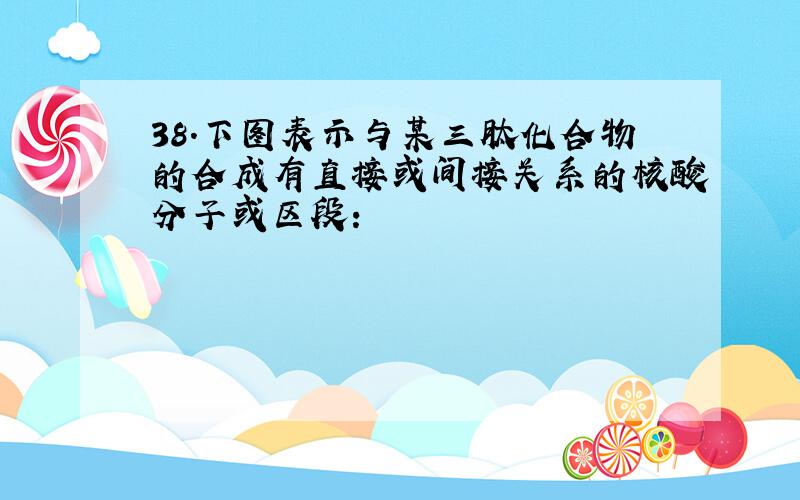 38.下图表示与某三肽化合物的合成有直接或间接关系的核酸分子或区段：